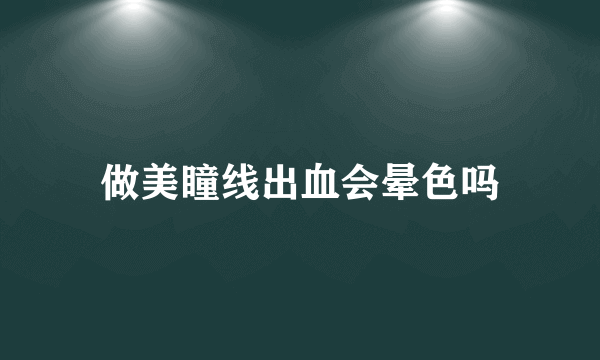 做美瞳线出血会晕色吗